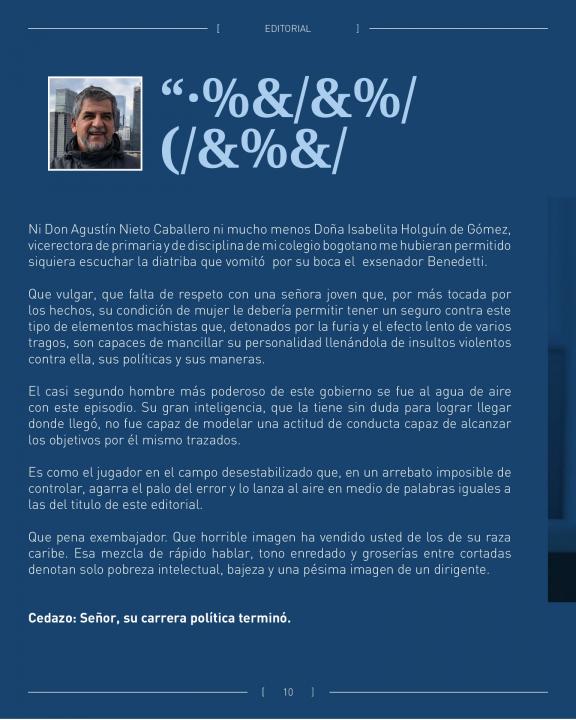 [ EDITORIAL ]

“·%&/&%/
(/&%&/

Ni Don Agustín Nieto Caballero ni mucho menos Doña Isabelita Holguín de Gómez, vicerectora de primaria y de disciplina de mi colegio bogotano me hubieran permitido siquiera escuchar la diatriba que vomitó por su boca el exsenador Benedetti.

Que vulgar, que falta de respeto con una señora joven que, por más tocada por los hechos, su condición de mujer le debería permitir tener un seguro contra este tipo de elementos machistas que, detonados por la furia y el efecto lento de varios tragos, son capaces de mancillar su personalidad llenándola de insultos violentos contra ella, sus políticas y sus maneras.

El casi segundo hombre más poderoso de este gobierno se fue al agua de aire con este episodio. Su gran inteligencia, que la tiene sin duda para lograr llegar donde llegó, no fue capaz de modelar una actitud de conducta capaz de alcanzar los objetivos por él mismo trazados.

Es como el jugador en el campo desestabilizado que, en un arrebato imposible de controlar, agarra el palo del error y lo lanza al aire en medio de palabras iguales a las del titulo de este editorial.

Que pena exembajador. Que horrible imagen ha vendido usted de los de su raza caribe. Esa mezcla de rápido hablar, tono enredado y groserías entre cortadas denotan solo pobreza intelectual, bajeza y una pésima imagen de un dirigente.

Cedazo: Señor, su carrera política terminó.

[ 10 ]